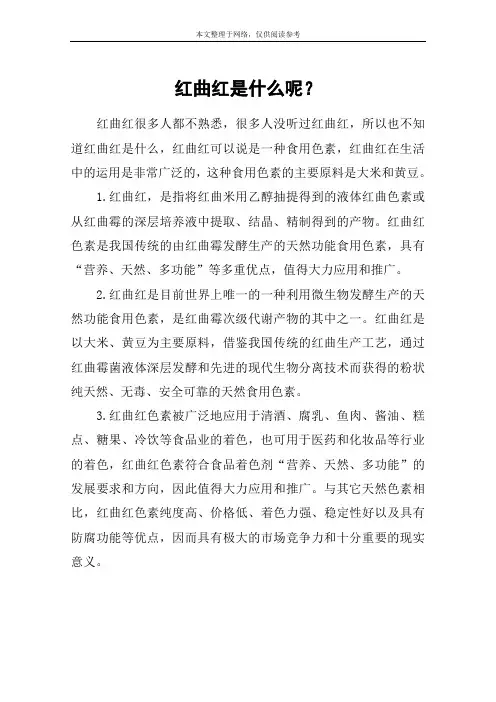 本文整理于网络，仅供阅读参考

红曲红是什么呢？

红曲红很多人都不熟悉，很多人没听过红曲红，所以也不知道红曲红是什么，红曲红可以说是一种食用色素，红曲红在生活中的运用是非常广泛的，这种食用色素的主要原料是大米和黄豆。

1.红曲红，是指将红曲米用乙醇抽提得到的液体红曲色素或从红曲霉的深层培养液中提取、结晶、精制得到的产物。红曲红色素是我国传统的由红曲霉发酵生产的天然功能食用色素，具有“营养、天然、多功能”等多重优点，值得大力应用和推广。

2.红曲红是目前世界上唯一的一种利用微生物发酵生产的天然功能食用色素，是红曲霉次级代谢产物的其中之一。红曲红是以大米、黄豆为主要原料，借鉴我国传统的红曲生产工艺，通过红曲霉菌液体深层发酵和先进的现代生物分离技术而获得的粉状纯天然、无毒、安全可靠的天然食用色素。

3.红曲红色素被广泛地应用于清酒、腐乳、鱼肉、酱油、糕点、糖果、冷饮等食品业的着色，也可用于医药和化妆品等行业的着色，红曲红色素符合食品着色剂“营养、天然、多功能”的发展要求和方向，因此值得大力应用和推广。与其它天然色素相比，红曲红色素纯度高、价格低、着色力强、稳定性好以及具有防腐功能等优点，因而具有极大的市场竞争力和十分重要的现实意义。